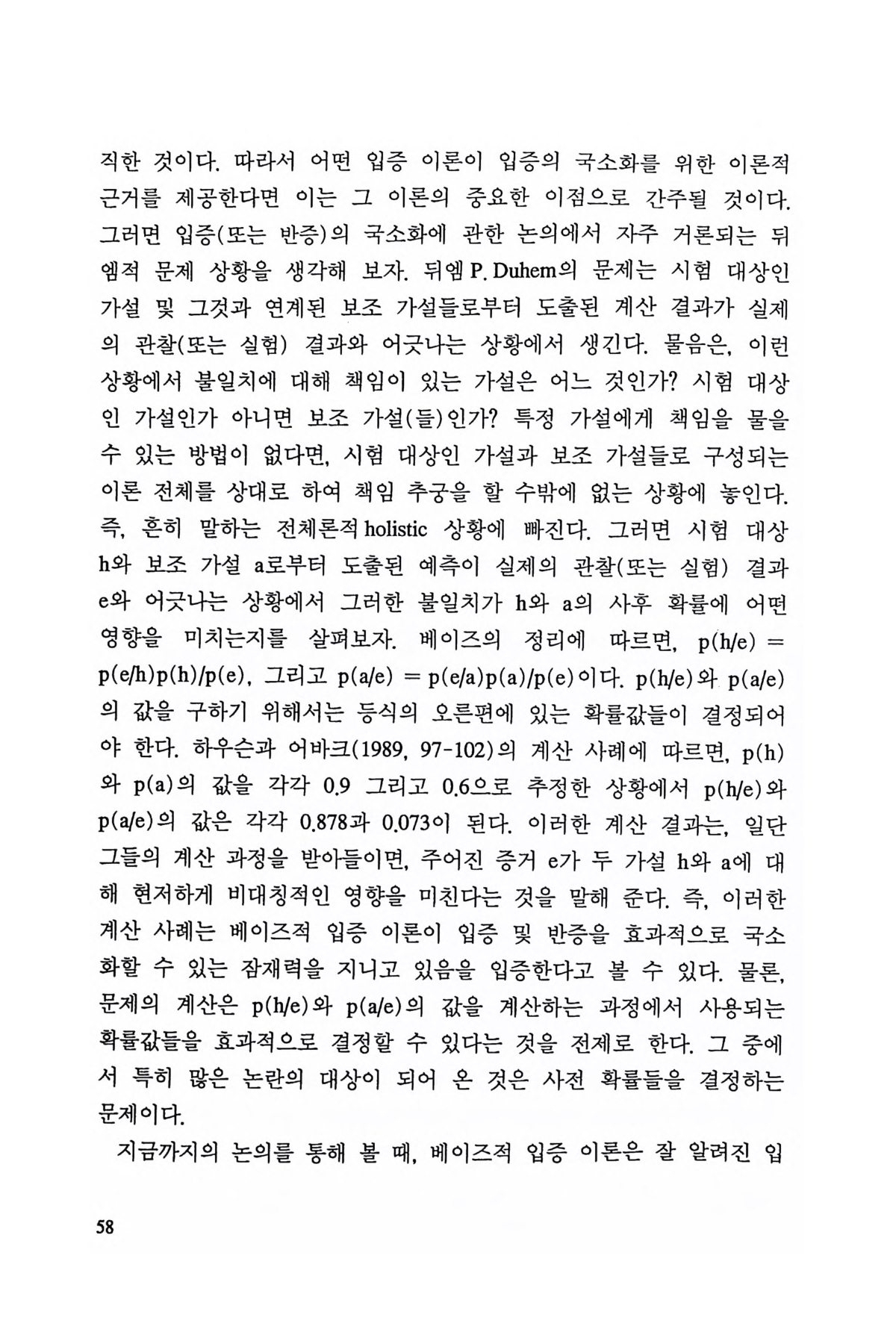 직한 것이다. 따라서 어떤 입증 이론이 입증의 국소화를 위한 이론적 근거를 제공한다면 이는 그 이론의 중요한 이점으로 간주될 것이다. 그러면 입증(또는 반증)의 국소화에 관한 논의에서 자주 거론되는 뒤엠적 문제 상황을 생각해 보자. 뒤엠 P. Duhem의 문제는 시험 대상인 가설 및 그것과 연계된 보조 가설들로부터 도출된 계산 결과가 실제의 관찰(또는 실험) 결과와 어긋나는 상황에서 생긴다. 물음은, 이런 상황에서 불일치에 대해 책임이 있는 가설은 어느 것인가? 시험 대상인 가설인가 아니면 보조 가설(들)인가? 특정 가설에게 책임을 물을 수 있는 방법이 없다면, 시험 대상인 가설과 보조 가설들로 구성되는 이론 전체를 상대로 하여 책임 추궁을 할 수밖에 없는 상황에 놓인다. 즉, 흔히 말하는 전체론적 holistic 상황에 빠진다. 그러면 시험 대상 h와 보조 가설 a로부터 도출된 예측이 실제의 관찰(또는 실험) 결과 e와 어긋나는 상황에서 그러한 불일치가 h와 a의 사후 확률에 어떤 영향을 미치는지를 살펴보자. 베이즈의 정리에 따르면, p(h/e) = p(e/h)p(h)/p(e), 그리고 p(a/e) = p(e/a)p(a)/p(e)이다. p(h/e)와 p(a/e)의 값을 구하기 위해서는 등식의 오른편에 있는 확률값들이 결정되어야 한다. 하우슨과 어바크(1989, 97-102)의 계산 사례에 따르면, p(h)와 p(a)의 값을 각각 0.9 그리고 0.6으로 추정한 상황에서 p(h/e)와 p(a/e)의 값은 각각 0.878과 0.073이 된다. 이러한 계산 결과는, 일단 그들의 계산 과정을 받아들이면, 주어진 증거 e가 두 가설 h와 a에 대해 현저하게 비대칭적인 영향을 미친다는 것을 말해 준다. 즉, 이러한 계산 사례는 베이즈적 입증 이론이 입증 및 반증을 효과적으로 국소화할 수 있는 잠재력을 지니고 있음을 입증한다고 볼 수 있다. 물론, 문제의 계산은 p(h/e)와 p(a/e)의 값을 계산하는 과정에서 사용되는 확률값들을 효과적으로 결정할 수 있다는 것을 전제로 한다. 그 중에서 특히 많은 논란의 대상이 되어 온 것은 사전 확률들을 결정하는 문제이다.

지금까지의 논의를 통해 볼 때, 베이즈적 입증 이론은 잘 알려진 입

58